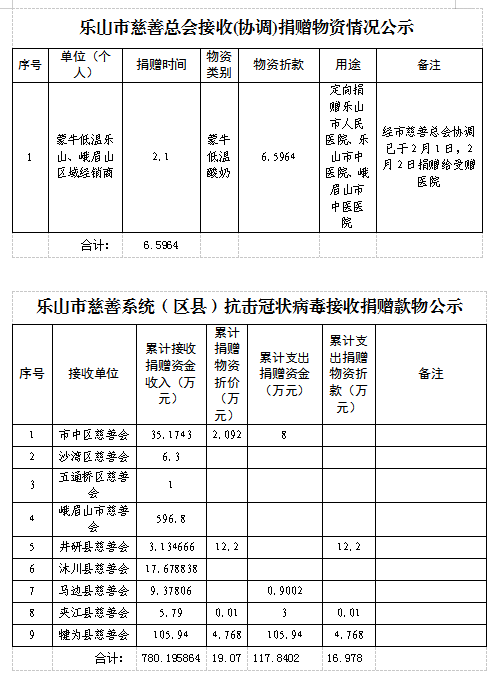 乐山市慈善总会接收(协调)捐赠物资情况公示

| 序号 | 单位（个人） | 捐赠时间 | 物资类别 | 物资折款 | 用途 | 备注 |
|---|---|---|---|---|---|---|
| 1 | 蒙牛低温乐山、峨眉山区域经销商 | 2.1 | 蒙牛低温酸奶 | 6.5964 | 定向捐赠乐山市人民医院、乐山市中医院、峨眉山市中医医院 | 经市慈善总会协调已于2月1日，2月2日捐赠给受赠医院 |
| | 合计: | 6.5964 | | | | |

乐山市慈善系统（区县）抗击冠状病毒接收捐赠款物公示

| 序号 | 接收单位 | 累计接收捐赠资金收入（万元） | 累计捐赠物资折价（万元） | 累计支出捐赠资金（万元） | 累计支出捐赠物资折款（万元） | 备注 |
|---|---|---|---|---|---|---|
| 1 | 市中区慈善会 | 35.1743 | 2.092 | 8 | | |
| 2 | 沙湾区慈善会 | 6.3 | | | | |
| 3 | 五通桥区慈善会 | 1 | | | | |
| 4 | 峨眉山市慈善会 | 596.8 | | | | |
| 5 | 井研县慈善会 | 3.134666 | 12.2 | | 12.2 | |
| 6 | 沐川县慈善会 | 17.678838 | | | | |
| 7 | 马边县慈善会 | 9.37806 | | 0.9002 | | |
| 8 | 夹江县慈善会 | 5.79 | 0.01 | 3 | 0.01 | |
| 9 | 犍为县慈善会 | 105.94 | 4.768 | 105.94 | 4.768 | |
| | 合计: | 780.195864 | 19.07 | 117.8402 | 16.978 | |